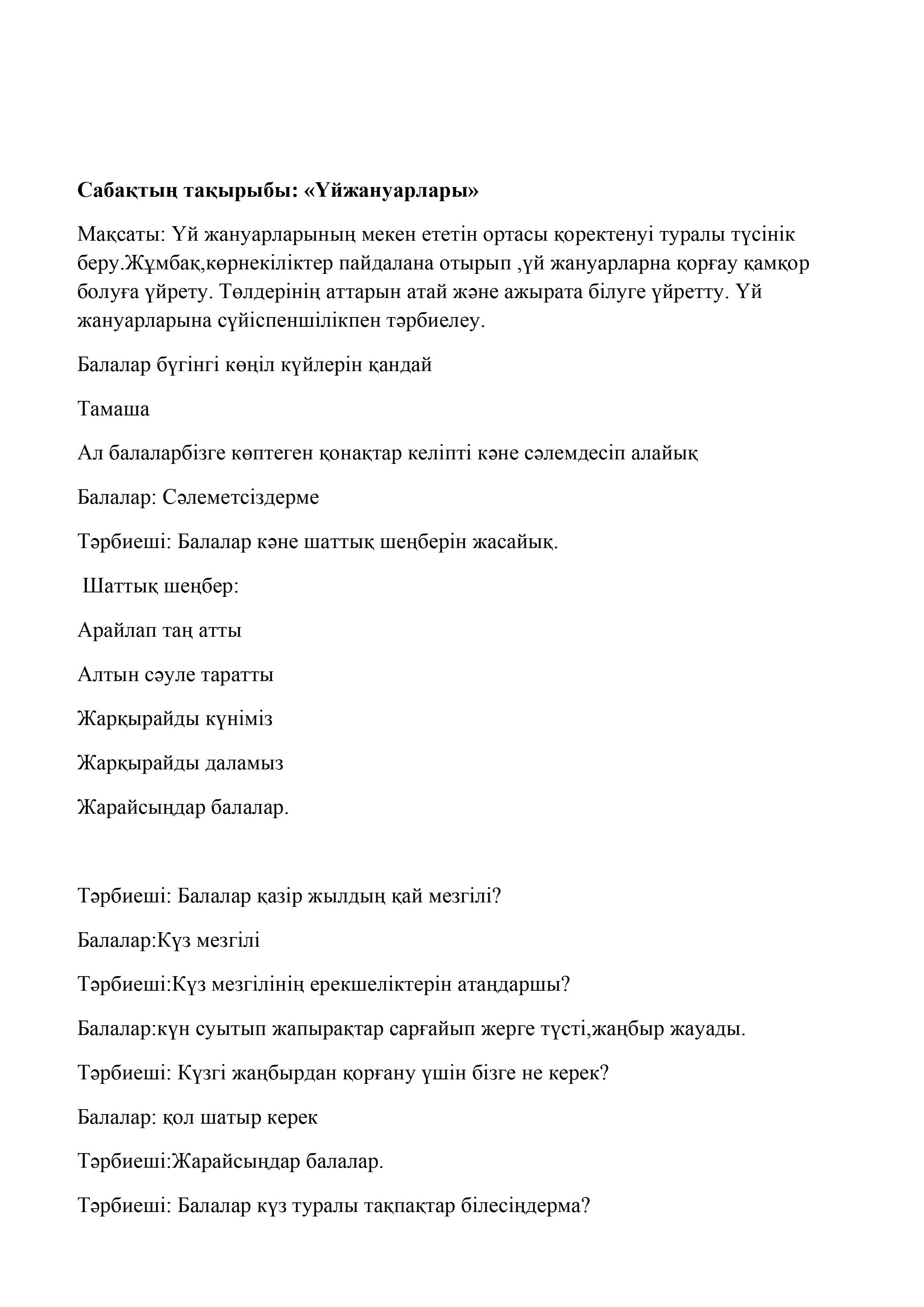 Сабақтың тақырыбы: «Үйжануарлары»

Мақсаты: Үй жануарларының мекен ететін ортасы қоректенуі туралы түсінік беру.Жұмбақ,көрнекіліктер пайдалана отырып ,үй жануарларна қорғау қамқор болуға үйрету. Төлдерінің аттарын атай және ажырата білуге үйретту. Үй жануарларына сүйіспеншілікпен тәрбиелеу.

Балалар бүгінгі көңіл күйлерін қандай

Тамаша

Ал балаларбізге көптеген қонақтар келіпті кәне сәлемдесіп алайық

Балалар: Сәлеметсіздерме

Тәрбиеші: Балалар кәне шаттық шеңберін жасайық.

Шаттық шеңбер:

Арайлап таң атты

Алтын сәуле таратты

Жарқырайды күніміз

Жарқырайды даламыз

Жарайсыңдар балалар.

Тәрбиеші: Балалар қазір жылдың қай мезгілі?

Балалар:Күз мезгілі

Тәрбиеші:Күз мезгілінің ерекшеліктерін атаңдаршы?

Балалар:күн суытып жапырақтар сарғайып жерге түсті,жаңбыр жауады.

Тәрбиеші: Күзгі жаңбырдан қорғану үшін бізге не керек?

Балалар: қол шатыр керек

Тәрбиеші:Жарайсыңдар балалар.

Тәрбиеші: Балалар күз туралы тақпақтар білесіңдерма?